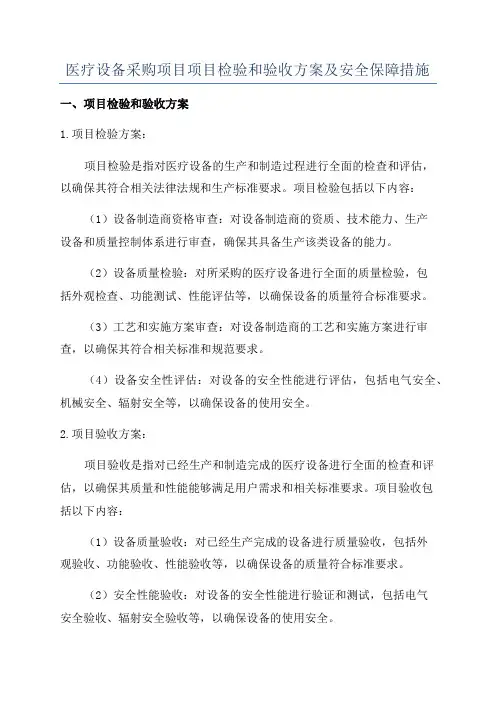 医疗设备采购项目项目检验和验收方案及安全保障措施

一、项目检验和验收方案

1.项目检验方案：

项目检验是指对医疗设备的生产和制造过程进行全面的检查和评估，以确保其符合相关法律法规和生产标准要求。项目检验包括以下内容：

（1）设备制造商资格审查：对设备制造商的资质、技术能力、生产设备和质量控制体系进行审查，确保其具备生产该类设备的能力。

（2）设备质量检验：对所采购的医疗设备进行全面的质量检验，包括外观检查、功能测试、性能评估等，以确保设备的质量符合标准要求。

（3）工艺和实施方案审查：对设备制造商的工艺和实施方案进行审查，以确保其符合相关标准和规范要求。

（4）设备安全性评估：对设备的安全性能进行评估，包括电气安全、机械安全、辐射安全等，以确保设备的使用安全。

2.项目验收方案：

项目验收是指对已经生产和制造完成的医疗设备进行全面的检查和评估，以确保其质量和性能能够满足用户需求和相关标准要求。项目验收包括以下内容：

（1）设备质量验收：对已经生产完成的设备进行质量验收，包括外观验收、功能验收、性能验收等，以确保设备的质量符合标准要求。

（2）安全性能验收：对设备的安全性能进行验证和测试，包括电气安全验收、辐射安全验收等，以确保设备的使用安全。